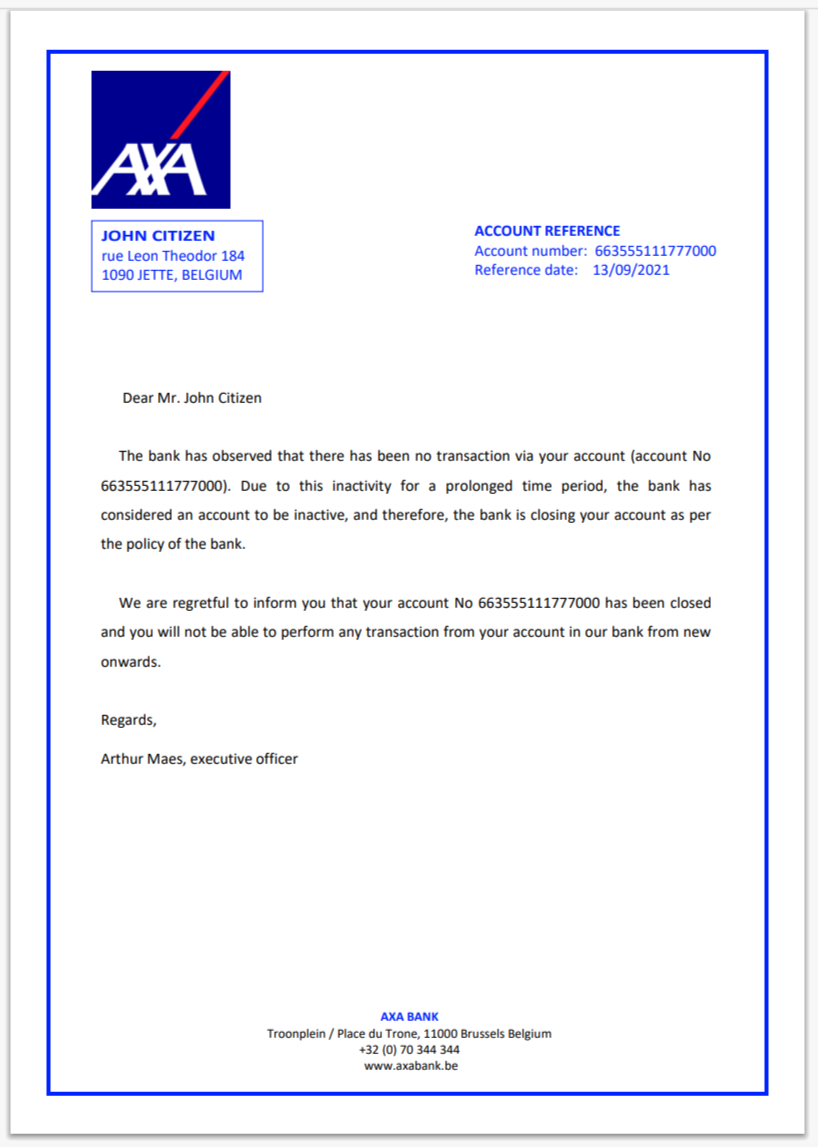 AXA

JOHN CITIZEN
rue Leon Theodor 184
1090 JETTE, BELGIUM

ACCOUNT REFERENCE
Account number: 663555111777000
Reference date: 13/09/2021

Dear Mr. John Citizen

The bank has observed that there has been no transaction via your account (account No 663555111777000). Due to this inactivity for a prolonged time period, the bank has considered an account to be inactive, and therefore, the bank is closing your account as per the policy of the bank.

We are regretful to inform you that your account No 663555111777000 has been closed and you will not be able to perform any transaction from your account in our bank from new onwards.

Regards,

Arthur Maes, executive officer

AXA BANK
Troonplein / Place du Trone, 11000 Brussels Belgium
+32 (0) 70 344 344
www.axabank.be